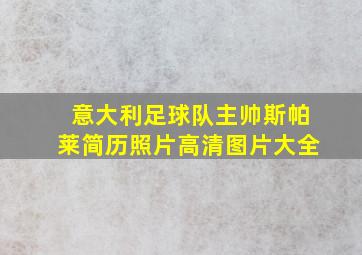 意大利足球队主帅斯帕莱简历照片高清图片大全